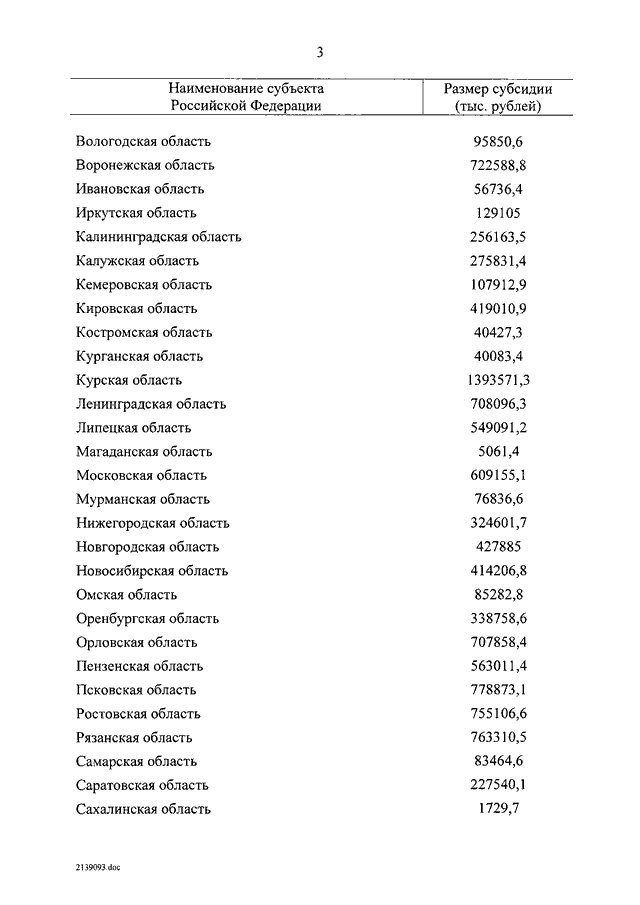 3

| Наименование субъекта Российской Федерации | Размер субсидии (тыс. рублей) |
|---|---|
| Вологодская область | 95850,6 |
| Воронежская область | 722588,8 |
| Ивановская область | 56736,4 |
| Иркутская область | 129105 |
| Калининградская область | 256163,5 |
| Калужская область | 275831,4 |
| Кемеровская область | 107912,9 |
| Кировская область | 419010,9 |
| Костромская область | 40427,3 |
| Курганская область | 40083,4 |
| Курская область | 1393571,3 |
| Ленинградская область | 708096,3 |
| Липецкая область | 549091,2 |
| Магаданская область | 5061,4 |
| Московская область | 609155,1 |
| Мурманская область | 76836,6 |
| Нижегородская область | 324601,7 |
| Новгородская область | 427885 |
| Новосибирская область | 414206,8 |
| Омская область | 85282,8 |
| Оренбургская область | 338758,6 |
| Орловская область | 707858,4 |
| Пензенская область | 563011,4 |
| Псковская область | 778873,1 |
| Ростовская область | 755106,6 |
| Рязанская область | 763310,5 |
| Самарская область | 83464,6 |
| Саратовская область | 227540,1 |
| Сахалинская область | 1729,7 |

2139093.doc